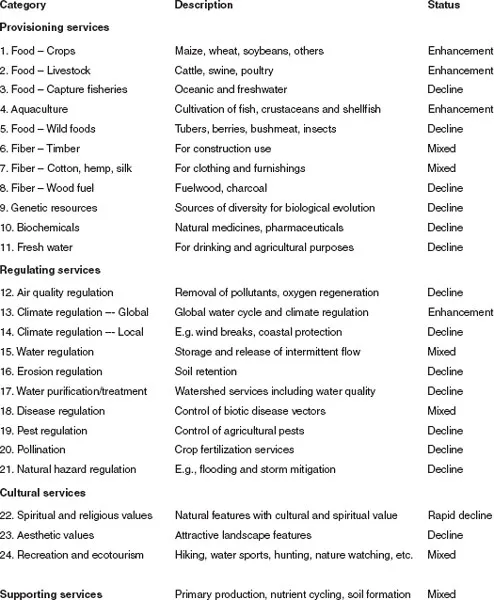 | Category | Description | Status |
|---|---|---|
| **Provisioning services** | | |
| 1. Food – Crops | Maize, wheat, soybeans, others | Enhancement |
| 2. Food – Livestock | Cattle, swine, poultry | Enhancement |
| 3. Food – Capture fisheries | Oceanic and freshwater | Decline |
| 4. Aquaculture | Cultivation of fish, crustaceans and shellfish | Enhancement |
| 5. Food – Wild foods | Tubers, berries, bushmeat, insects | Decline |
| 6. Fiber – Timber | For construction use | Mixed |
| 7. Fiber – Cotton, hemp, silk | For clothing and furnishings | Mixed |
| 8. Fiber – Wood fuel | Fuelwood, charcoal | Decline |
| 9. Genetic resources | Sources of diversity for biological evolution | Decline |
| 10. Biochemicals | Natural medicines, pharmaceuticals | Decline |
| 11. Fresh water | For drinking and agricultural purposes | Decline |
| **Regulating services** | | |
| 12. Air quality regulation | Removal of pollutants, oxygen regeneration | Decline |
| 13. Climate regulation –- Global | Global water cycle and climate regulation | Enhancement |
| 14. Climate regulation –- Local | E.g. wind breaks, coastal protection | Decline |
| 15. Water regulation | Storage and release of intermittent flow | Mixed |
| 16. Erosion regulation | Soil retention | Decline |
| 17. Water purification/treatment | Watershed services including water quality | Decline |
| 18. Disease regulation | Control of biotic disease vectors | Mixed |
| 19. Pest regulation | Control of agricultural pests | Decline |
| 20. Pollination | Crop fertilization services | Decline |
| 21. Natural hazard regulation | E.g., flooding and storm mitigation | Decline |
| **Cultural services** | | |
| 22. Spiritual and religious values | Natural features with cultural and spiritual value | Rapid decline |
| 23. Aesthetic values | Attractive landscape features | Decline |
| 24. Recreation and ecotourism | Hiking, water sports, hunting, nature watching, etc. | Mixed |
| **Supporting services** | Primary production, nutrient cycling, soil formation | Mixed |